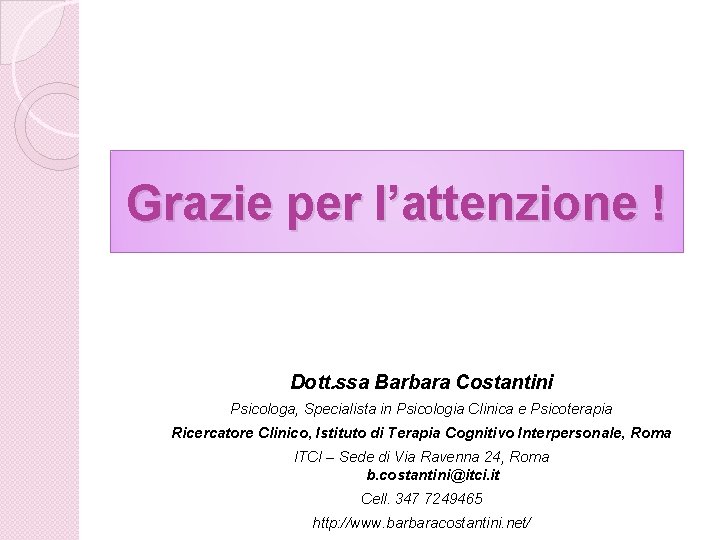 Grazie per l'attenzione !

Dott.ssa Barbara Costantini

Psicologa, Specialista in Psicologia Clinica e Psicoterapia

Ricercatore Clinico, Istituto di Terapia Cognitivo Interpersonale, Roma

ITCI – Sede di Via Ravenna 24, Roma

b.costantini@itci.it

Cell. 347 7249465

http://www.barbaracostantini.net/